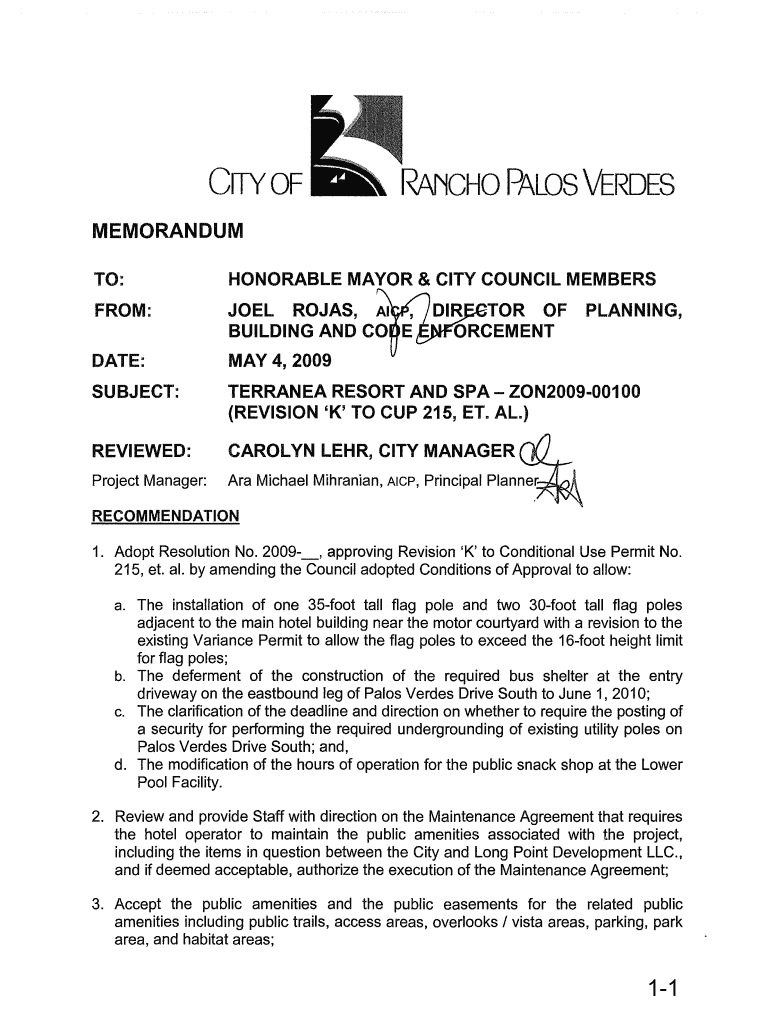 CITY OF RANCHO PALOS VERDES

MEMORANDUM

TO: HONORABLE MAYOR & CITY COUNCIL MEMBERS

FROM: JOEL ROJAS, AICP, DIRECTOR OF PLANNING, BUILDING AND CODE ENFORCEMENT

DATE: MAY 4, 2009

SUBJECT: TERRANEA RESORT AND SPA – ZON2009-00100 (REVISION 'K' TO CUP 215, ET. AL.)

REVIEWED: CAROLYN LEHR, CITY MANAGER

Project Manager: Ara Michael Mihranian, AICP, Principal Planner

RECOMMENDATION

1. Adopt Resolution No. 2009-__, approving Revision 'K' to Conditional Use Permit No. 215, et. al. by amending the Council adopted Conditions of Approval to allow:

a. The installation of one 35-foot tall flag pole and two 30-foot tall flag poles adjacent to the main hotel building near the motor courtyard with a revision to the existing Variance Permit to allow the flag poles to exceed the 16-foot height limit for flag poles;
b. The deferment of the construction of the required bus shelter at the entry driveway on the eastbound leg of Palos Verdes Drive South to June 1, 2010;
c. The clarification of the deadline and direction on whether to require the posting of a security for performing the required undergrounding of existing utility poles on Palos Verdes Drive South; and,
d. The modification of the hours of operation for the public snack shop at the Lower Pool Facility.

2. Review and provide Staff with direction on the Maintenance Agreement that requires the hotel operator to maintain the public amenities associated with the project, including the items in question between the City and Long Point Development LLC., and if deemed acceptable, authorize the execution of the Maintenance Agreement;

3. Accept the public amenities and the public easements for the related public amenities including public trails, access areas, overlooks / vista areas, parking, park area, and habitat areas;

1-1